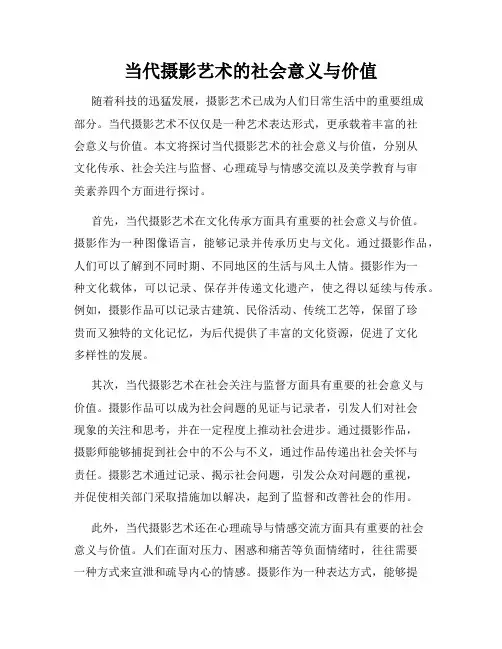 当代摄影艺术的社会意义与价值

随着科技的迅猛发展，摄影艺术已成为人们日常生活中的重要组成部分。当代摄影艺术不仅仅是一种艺术表达形式，更承载着丰富的社会意义与价值。本文将探讨当代摄影艺术的社会意义与价值，分别从文化传承、社会关注与监督、心理疏导与情感交流以及美学教育与审美素养四个方面进行探讨。

首先，当代摄影艺术在文化传承方面具有重要的社会意义与价值。摄影作为一种图像语言，能够记录并传承历史与文化。通过摄影作品，人们可以了解到不同时期、不同地区的生活与风土人情。摄影作为一种文化载体，可以记录、保存并传递文化遗产，使之得以延续与传承。例如，摄影作品可以记录古建筑、民俗活动、传统工艺等，保留了珍贵而又独特的文化记忆，为后代提供了丰富的文化资源，促进了文化多样性的发展。

其次，当代摄影艺术在社会关注与监督方面具有重要的社会意义与价值。摄影作品可以成为社会问题的见证与记录者，引发人们对社会现象的关注和思考，并在一定程度上推动社会进步。通过摄影作品，摄影师能够捕捉到社会中的不公与不义，通过作品传递出社会关怀与责任。摄影艺术通过记录、揭示社会问题，引发公众对问题的重视，并促使相关部门采取措施加以解决，起到了监督和改善社会的作用。

此外，当代摄影艺术还在心理疏导与情感交流方面具有重要的社会意义与价值。人们在面对压力、困惑和痛苦等负面情绪时，往往需要一种方式来宣泄和疏导内心的情感。摄影作为一种表达方式，能够提